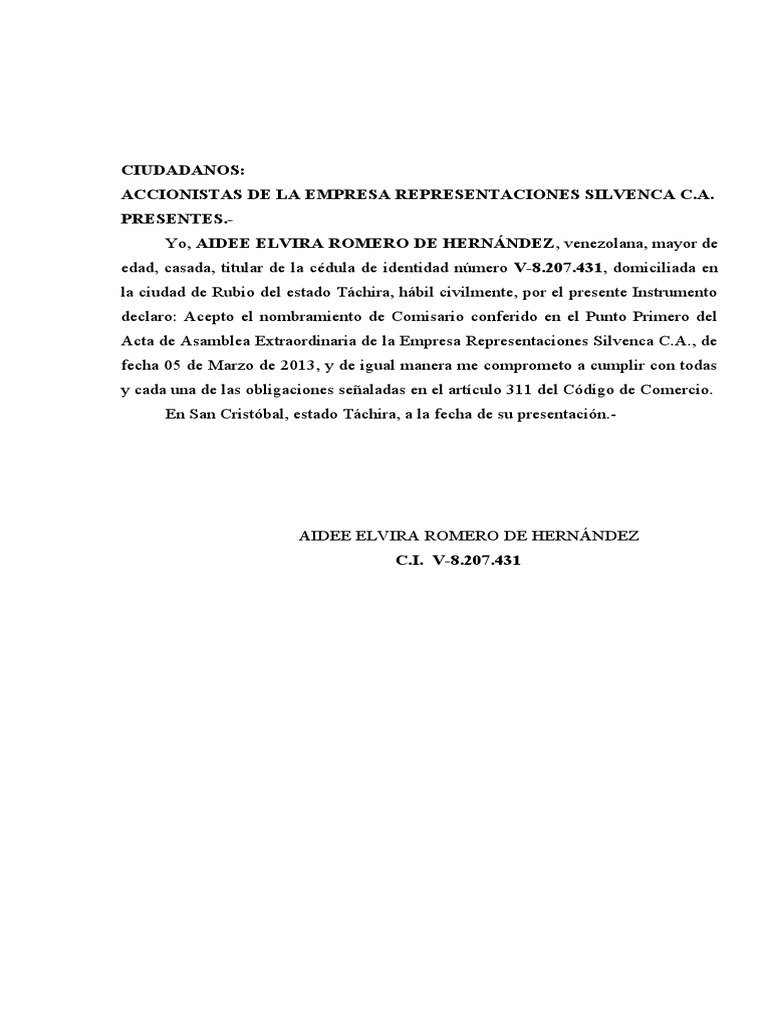 CIUDADANOS:
ACCIONISTAS DE LA EMPRESA REPRESENTACIONES SILVENCA C.A.
PRESENTES.-

Yo, AIDEE ELVIRA ROMERO DE HERNÁNDEZ, venezolana, mayor de edad, casada, titular de la cédula de identidad número V-8.207.431, domiciliada en la ciudad de Rubio del estado Táchira, hábil civilmente, por el presente Instrumento declaro: Acepto el nombramiento de Comisario conferido en el Punto Primero del Acta de Asamblea Extraordinaria de la Empresa Representaciones Silvenca C.A., de fecha 05 de Marzo de 2013, y de igual manera me comprometo a cumplir con todas y cada una de las obligaciones señaladas en el artículo 311 del Código de Comercio.

En San Cristóbal, estado Táchira, a la fecha de su presentación.-

AIDEE ELVIRA ROMERO DE HERNÁNDEZ
C.I. V-8.207.431